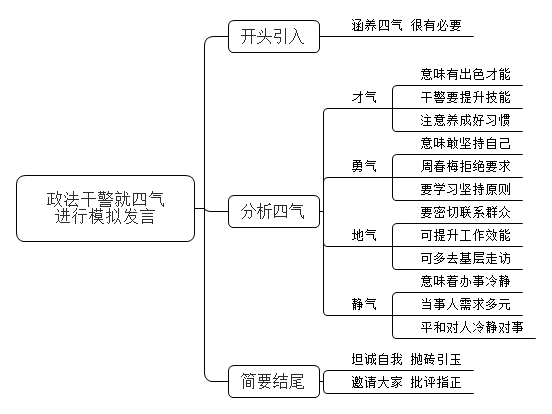 政法干警就四气进行模拟发言

开头引入

涵养四气 很有必要

分析四气

才气

意味有出色才能

干警要提升技能

注意养成好习惯

勇气

意味敢坚持自己

周春梅拒绝要求

要学习坚持原则

地气

要密切联系群众

可提升工作效能

可多去基层走访

静气

意味着办事冷静

当事人需求多元

平和对人冷静对事

简要结尾

坦诚自我 抛砖引玉

邀请大家 批评指正